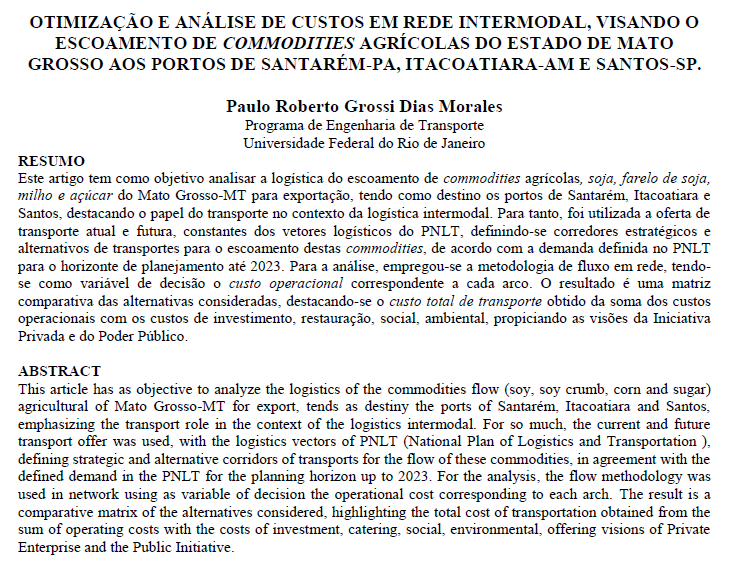 OTIMIZAÇÃO E ANÁLISE DE CUSTOS EM REDE INTERMODAL, VISANDO O ESCOAMENTO DE COMMODITIES AGRÍCOLAS DO ESTADO DE MATO GROSSO AOS PORTOS DE SANTARÉM-PA, ITACOATIARA-AM E SANTOS-SP.

Paulo Roberto Grossi Dias Morales
Programa de Engenharia de Transporte
Universidade Federal do Rio de Janeiro

RESUMO
Este artigo tem como objetivo analisar a logística do escoamento de commodities agrícolas, soja, farelo de soja, milho e açúcar do Mato Grosso-MT para exportação, tendo como destino os portos de Santarém, Itacoatiara e Santos, destacando o papel do transporte no contexto da logística intermodal. Para tanto, foi utilizada a oferta de transporte atual e futura, constantes dos vetores logísticos do PNLT, definindo-se corredores estratégicos e alternativos de transportes para o escoamento destas commodities, de acordo com a demanda definida no PNLT para o horizonte de planejamento até 2023. Para a análise, empregou-se a metodologia de fluxo em rede, tendo-se como variável de decisão o custo operacional correspondente a cada arco. O resultado é uma matriz comparativa das alternativas consideradas, destacando-se o custo total de transporte obtido da soma dos custos operacionais com os custos de investimento, restauração, social, ambiental, propiciando as visões da Iniciativa Privada e do Poder Público.

ABSTRACT
This article has as objective to analyze the logistics of the commodities flow (soy, soy crumb, corn and sugar) agricultural of Mato Grosso-MT for export, tends as destiny the ports of Santarém, Itacoatiara and Santos, emphasizing the transport role in the context of the logistics intermodal. For so much, the current and future transport offer was used, with the logistics vectors of PNLT (National Plan of Logistics and Transportation ), defining strategic and alternative corridors of transports for the flow of these commodities, in agreement with the defined demand in the PNLT for the planning horizon up to 2023. For the analysis, the flow methodology was used in network using as variable of decision the operational cost corresponding to each arch. The result is a comparative matrix of the alternatives considered, highlighting the total cost of transportation obtained from the sum of operating costs with the costs of investment, catering, social, environmental, offering visions of Private Enterprise and the Public Initiative.